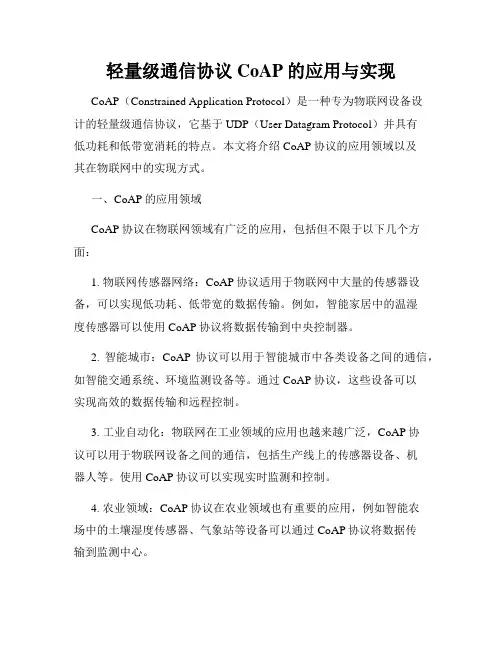 轻量级通信协议 CoAP 的应用与实现

CoAP（Constrained Application Protocol）是一种专为物联网设备设计的轻量级通信协议，它基于 UDP（User Datagram Protocol）并具有低功耗和低带宽消耗的特点。本文将介绍 CoAP 协议的应用领域以及其在物联网中的实现方式。

一、CoAP 的应用领域

CoAP 协议在物联网领域有广泛的应用，包括但不限于以下几个方面：

1. 物联网传感器网络：CoAP 协议适用于物联网中大量的传感器设备，可以实现低功耗、低带宽的数据传输。例如，智能家居中的温湿度传感器可以使用 CoAP 协议将数据传输到中央控制器。

2. 智能城市：CoAP 协议可以用于智能城市中各类设备之间的通信，如智能交通系统、环境监测设备等。通过 CoAP 协议，这些设备可以实现高效的数据传输和远程控制。

3. 工业自动化：物联网在工业领域的应用也越来越广泛，CoAP 协议可以用于物联网设备之间的通信，包括生产线上的传感器设备、机器人等。使用 CoAP 协议可以实现实时监测和控制。

4. 农业领域：CoAP 协议在农业领域也有重要的应用，例如智能农场中的土壤湿度传感器、气象站等设备可以通过 CoAP 协议将数据传输到监测中心。